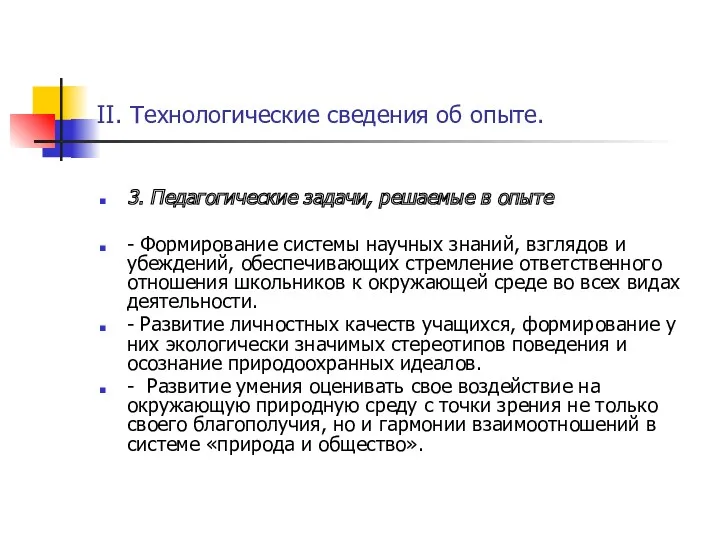 II. Технологические сведения об опыте.

3. Педагогические задачи, решаемые в опыте

- Формирование системы научных знаний, взглядов и убеждений, обеспечивающих стремление ответственного отношения школьников к окружающей среде во всех видах деятельности.

- Развитие личностных качеств учащихся, формирование у них экологически значимых стереотипов поведения и осознание природоохранных идеалов.

- Развитие умения оценивать свое воздействие на окружающую природную среду с точки зрения не только своего благополучия, но и гармонии взаимоотношений в системе «природа и общество».